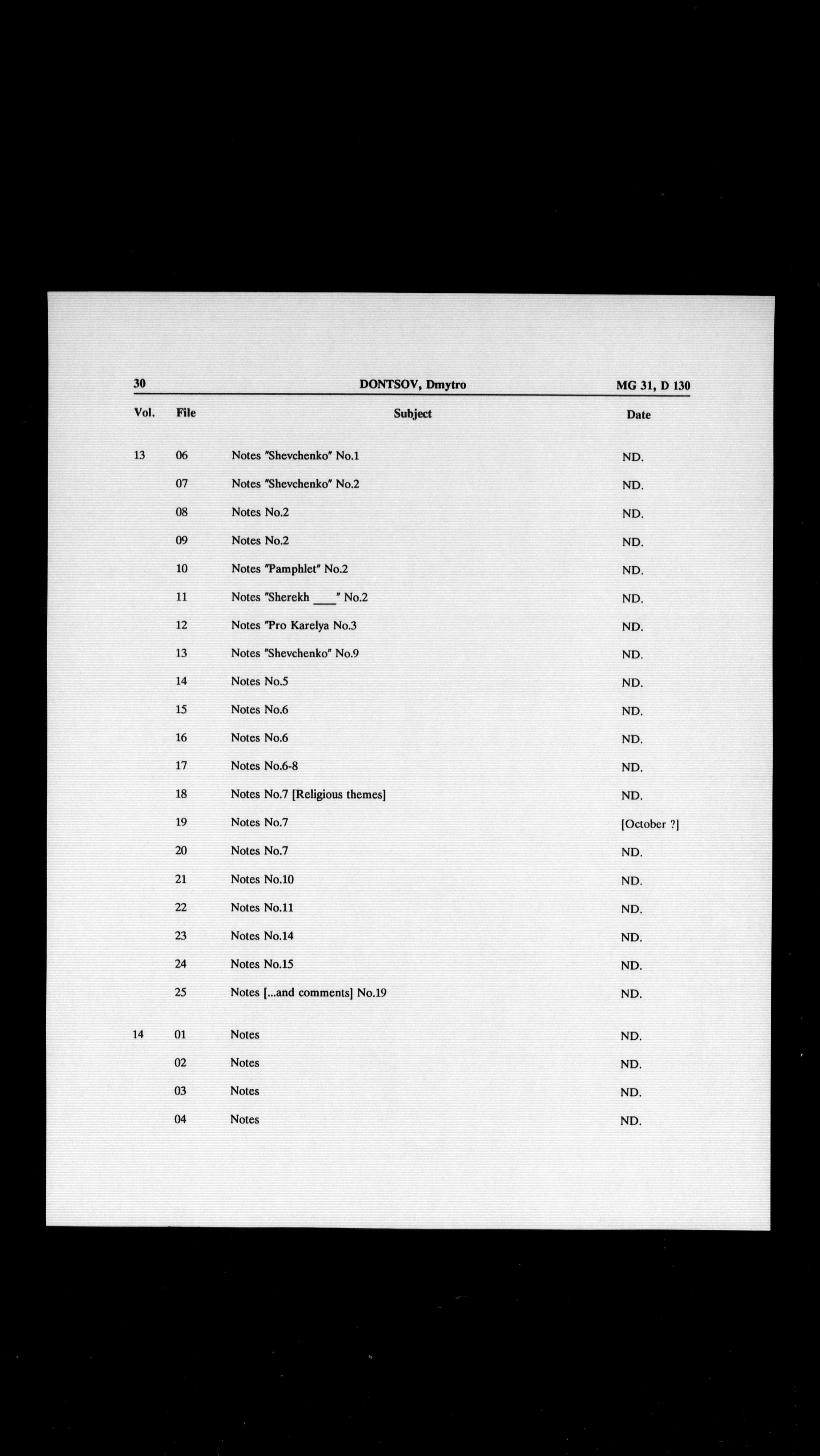 30 DONTSOV, Dmytro MG 31, D 130

| Vol. | File | Subject | Date |
|---|---|---|---|
| 13 | 06 | Notes "Shevchenko" No.1 | ND. |
| | 07 | Notes "Shevchenko" No.2 | ND. |
| | 08 | Notes No.2 | ND. |
| | 09 | Notes No.2 | ND. |
| | 10 | Notes "Pamphlet" No.2 | ND. |
| | 11 | Notes "Sherekh ____" No.2 | ND. |
| | 12 | Notes "Pro Karelya No.3 | ND. |
| | 13 | Notes "Shevchenko" No.9 | ND. |
| | 14 | Notes No.5 | ND. |
| | 15 | Notes No.6 | ND. |
| | 16 | Notes No.6 | ND. |
| | 17 | Notes No.6-8 | ND. |
| | 18 | Notes No.7 [Religious themes] | ND. |
| | 19 | Notes No.7 | [October ?] |
| | 20 | Notes No.7 | ND. |
| | 21 | Notes No.10 | ND. |
| | 22 | Notes No.11 | ND. |
| | 23 | Notes No.14 | ND. |
| | 24 | Notes No.15 | ND. |
| | 25 | Notes [...and comments] No.19 | ND. |
| 14 | 01 | Notes | ND. |
| | 02 | Notes | ND. |
| | 03 | Notes | ND. |
| | 04 | Notes | ND. |